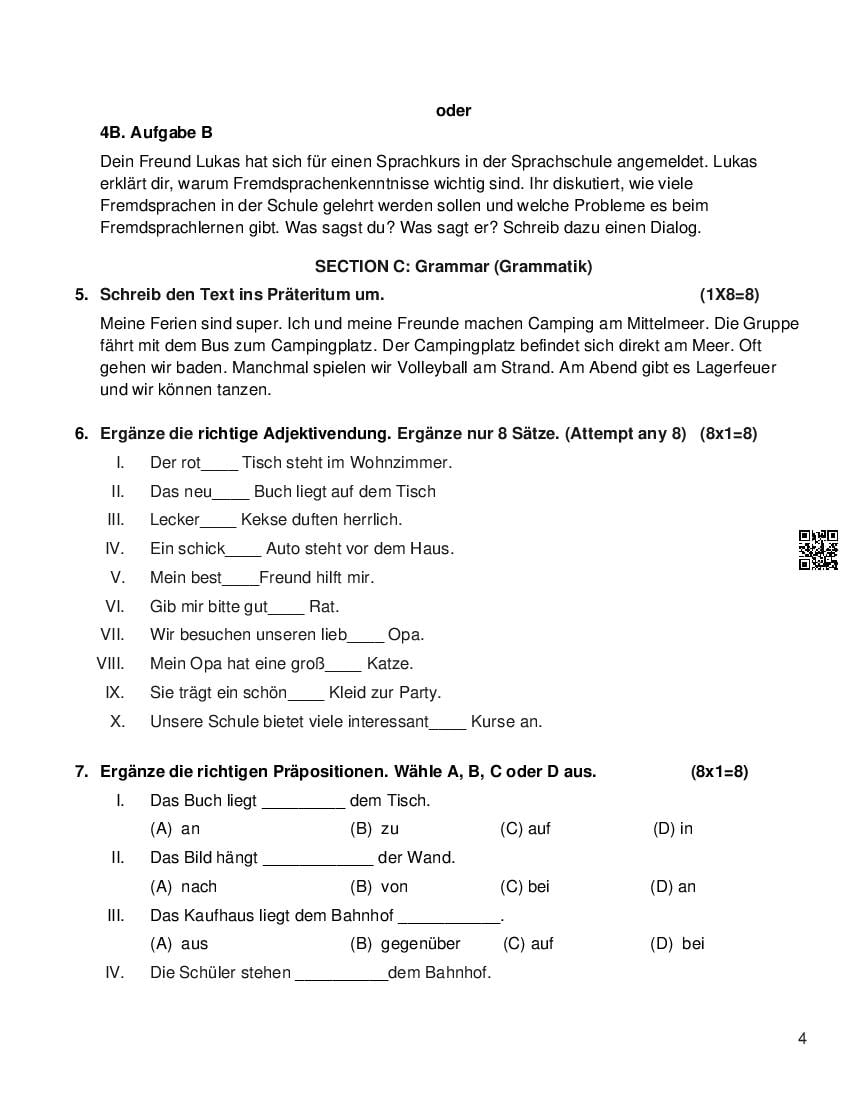 oder

4B. Aufgabe B

Dein Freund Lukas hat sich für einen Sprachkurs in der Sprachschule angemeldet. Lukas erklärt dir, warum Fremdsprachenkenntnisse wichtig sind. Ihr diskutiert, wie viele Fremdsprachen in der Schule gelehrt werden sollen und welche Probleme es beim Fremdsprachlernen gibt. Was sagst du? Was sagt er? Schreib dazu einen Dialog.

SECTION C: Grammar (Grammatik)

5. Schreib den Text ins Präteritum um. (1X8=8)

Meine Ferien sind super. Ich und meine Freunde machen Camping am Mittelmeer. Die Gruppe fährt mit dem Bus zum Campingplatz. Der Campingplatz befindet sich direkt am Meer. Oft gehen wir baden. Manchmal spielen wir Volleyball am Strand. Am Abend gibt es Lagerfeuer und wir können tanzen.

6. Ergänze die richtige Adjektivendung. Ergänze nur 8 Sätze. (Attempt any 8) (8x1=8)

I. Der rot____ Tisch steht im Wohnzimmer.
II. Das neu____ Buch liegt auf dem Tisch
III. Lecker____ Kekse duften herrlich.
IV. Ein schick____ Auto steht vor dem Haus.
V. Mein best____Freund hilft mir.
VI. Gib mir bitte gut____ Rat.
VII. Wir besuchen unseren lieb____ Opa.
VIII. Mein Opa hat eine groß____ Katze.
IX. Sie trägt ein schön____ Kleid zur Party.
X. Unsere Schule bietet viele interessant____ Kurse an.

7. Ergänze die richtigen Präpositionen. Wähle A, B, C oder D aus. (8x1=8)

I. Das Buch liegt _________ dem Tisch.
(A) an (B) zu (C) auf (D) in
II. Das Bild hängt ____________ der Wand.
(A) nach (B) von (C) bei (D) an
III. Das Kaufhaus liegt dem Bahnhof ___________.
(A) aus (B) gegenüber (C) auf (D) bei
IV. Die Schüler stehen __________dem Bahnhof.

4